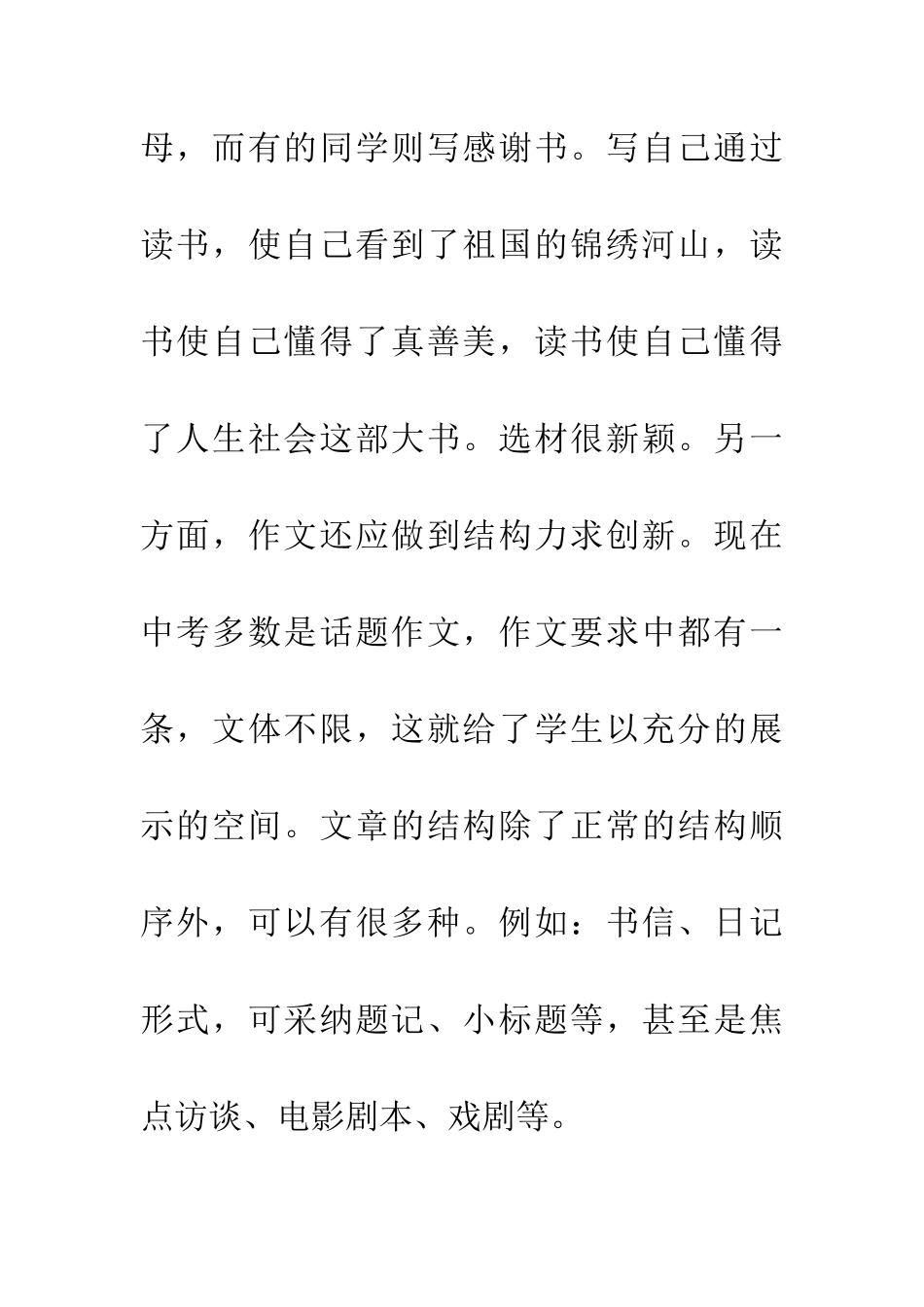 母，而有的同学则写感谢书。写自己通过读书，使自己看到了祖国的锦绣河山，读书使自己懂得了真善美，读书使自己懂得了人生社会这部大书。选材很新颖。另一方面，作文还应做到结构力求创新。现在中考多数是话题作文，作文要求中都有一条，文体不限，这就给了学生以充分的展示的空间。文章的结构除了正常的结构顺序外，可以有很多种。例如：书信、日记形式，可采纳题记、小标题等，甚至是焦点访谈、电影剧本、戏剧等。